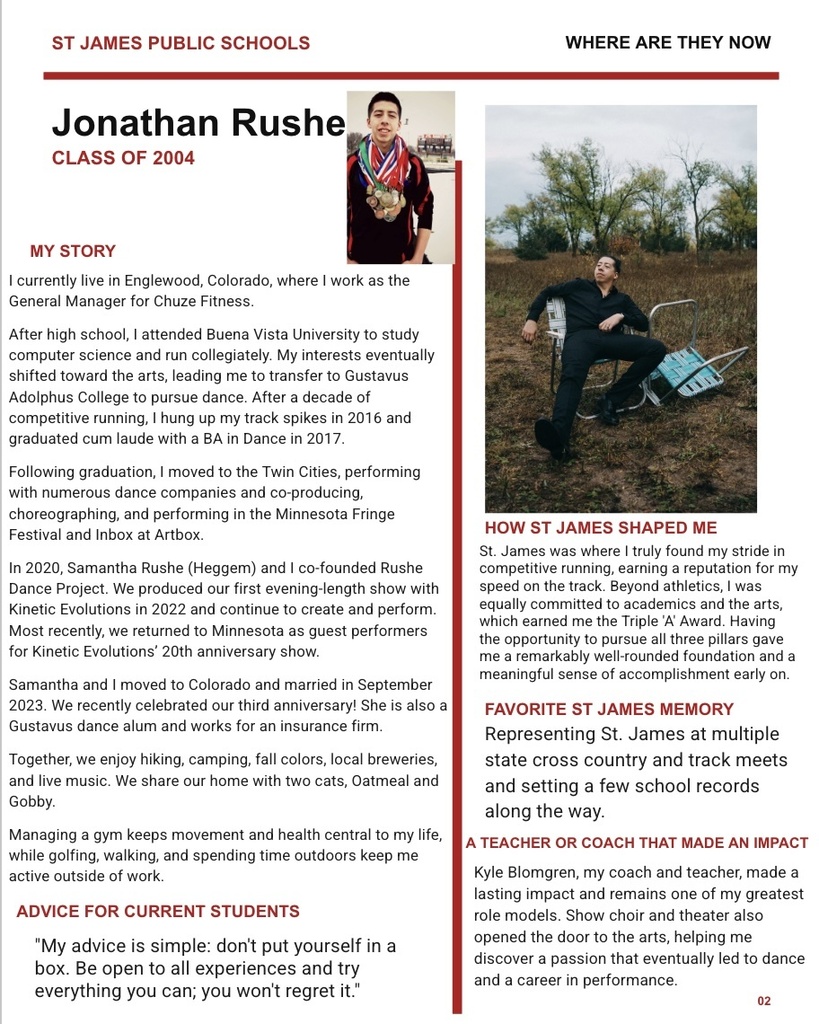 ST JAMES PUBLIC SCHOOLS

WHERE ARE THEY NOW

Jonathan Rushe

CLASS OF 2004

MY STORY

I currently live in Englewood, Colorado, where I work as the General Manager for Chuze Fitness.

After high school, I attended Buena Vista University to study computer science and run collegiately. My interests eventually shifted toward the arts, leading me to transfer to Gustavus Adolphus College to pursue dance. After a decade of competitive running, I hung up my track spikes in 2016 and graduated cum laude with a BA in Dance in 2017.

Following graduation, I moved to the Twin Cities, performing with numerous dance companies and co-producing, choreographing, and performing in the Minnesota Fringe Festival and Inbox at Artbox.

In 2020, Samantha Rushe (Heggem) and I co-founded Rushe Dance Project. We produced our first evening-length show with Kinetic Evolutions in 2022 and continue to create and perform. Most recently, we returned to Minnesota as guest performers for Kinetic Evolutions' 20th anniversary show.

Samantha and I moved to Colorado and married in September 2023. We recently celebrated our third anniversary! She is also a Gustavus dance alum and works for an insurance firm.

Together, we enjoy hiking, camping, fall colors, local breweries, and live music. We share our home with two cats, Oatmeal and Gobby.

Managing a gym keeps movement and health central to my life, while golfing, walking, and spending time outdoors keep me active outside of work.

ADVICE FOR CURRENT STUDENTS

"My advice is simple: don't put yourself in a box. Be open to all experiences and try everything you can; you won't regret it."

HOW ST JAMES SHAPED ME

St. James was where I truly found my stride in competitive running, earning a reputation for my speed on the track. Beyond athletics, I was equally committed to academics and the arts, which earned me the Triple 'A' Award. Having the opportunity to pursue all three pillars gave me a remarkably well-rounded foundation and a meaningful sense of accomplishment early on.

FAVORITE ST JAMES MEMORY

Representing St. James at multiple state cross country and track meets and setting a few school records along the way.

A TEACHER OR COACH THAT MADE AN IMPACT

Kyle Blomgren, my coach and teacher, made a lasting impact and remains one of my greatest role models. Show choir and theater also opened the door to the arts, helping me discover a passion that eventually led to dance and a career in performance.

02